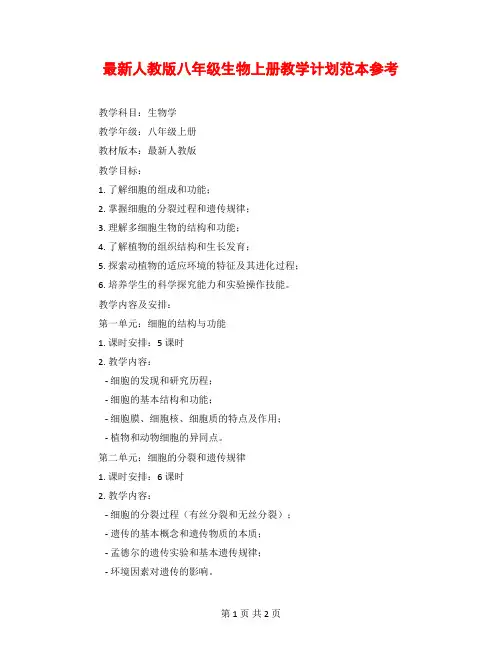 最新人教版八年级生物上册教学计划范本参考

教学科目：生物学

教学年级：八年级上册

教材版本：最新人教版

教学目标：

1. 了解细胞的组成和功能；

2. 掌握细胞的分裂过程和遗传规律；

3. 理解多细胞生物的结构和功能；

4. 了解植物的组织结构和生长发育；

5. 探索动植物的适应环境的特征及其进化过程；

6. 培养学生的科学探究能力和实验操作技能。

教学内容及安排：

第一单元：细胞的结构与功能

1. 课时安排：5 课时

2. 教学内容：

- 细胞的发现和研究历程；

- 细胞的基本结构和功能；

- 细胞膜、细胞核、细胞质的特点及作用；

- 植物和动物细胞的异同点。

第二单元：细胞的分裂和遗传规律

1. 课时安排：6 课时

2. 教学内容：

- 细胞的分裂过程（有丝分裂和无丝分裂）；

- 遗传的基本概念和遗传物质的本质；

- 孟德尔的遗传实验和基本遗传规律；

- 环境因素对遗传的影响。

第 1 页 共 2 页